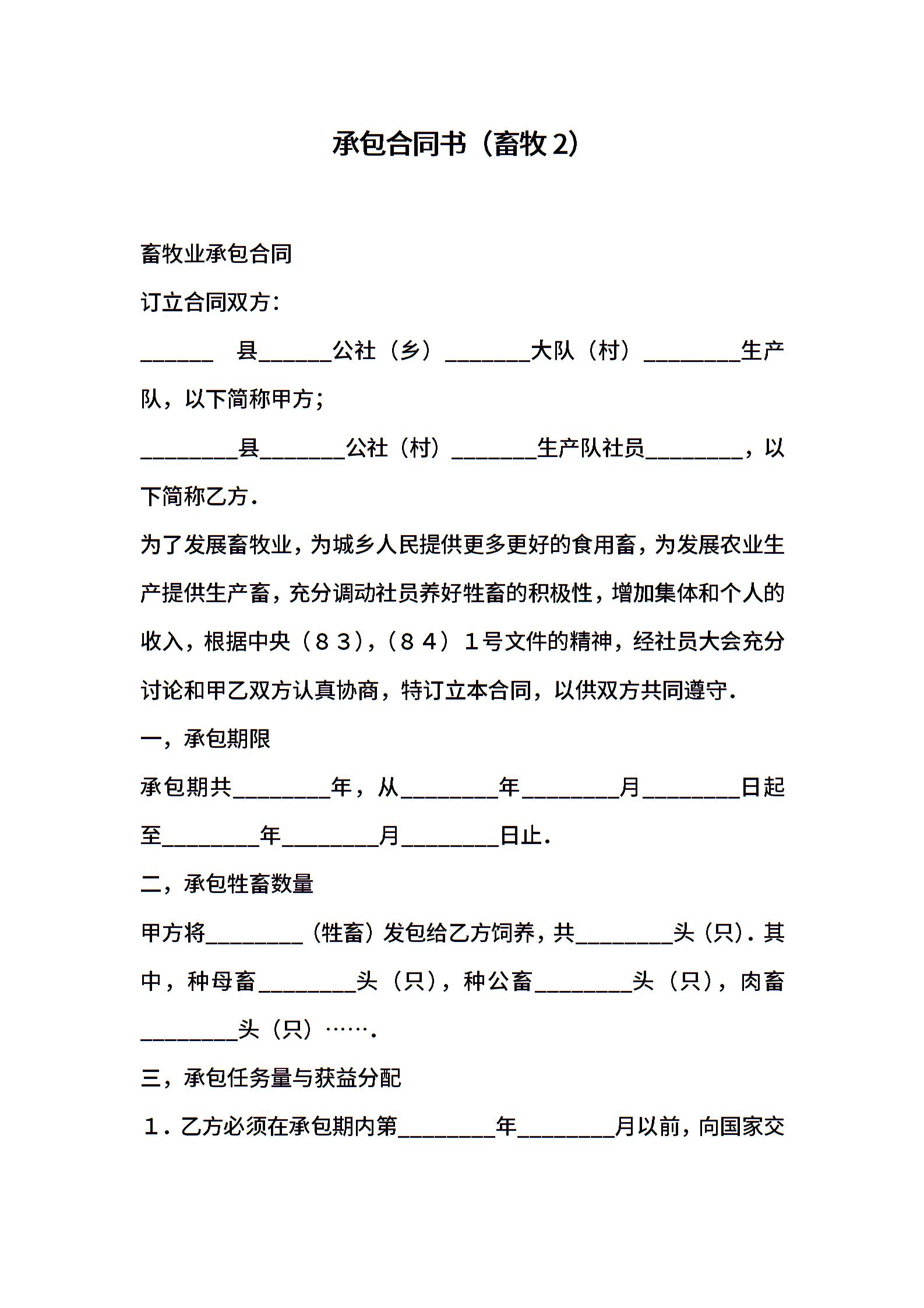 承包合同书（畜牧2）

畜牧业承包合同

订立合同双方：

______ 县______公社（乡）_______大队（村）________生产队，以下简称甲方；

________县_______公社（村）_______生产队社员________，以下简称乙方．

为了发展畜牧业，为城乡人民提供更多更好的食用畜，为发展农业生产提供生产畜，充分调动社员养好牲畜的积极性，增加集体和个人的收入，根据中央（８３），（８４）１号文件的精神，经社员大会充分讨论和甲乙双方认真协商，特订立本合同，以供双方共同遵守．

一，承包期限

承包期共________年，从________年________月________日起至________年________月________日止．

二，承包牲畜数量

甲方将________（牲畜）发包给乙方饲养，共________头（只）．其中，种母畜________头（只），种公畜________头（只），肉畜________头（只）…….

三，承包任务量与获益分配

１．乙方必须在承包期内第________年________月以前，向国家交